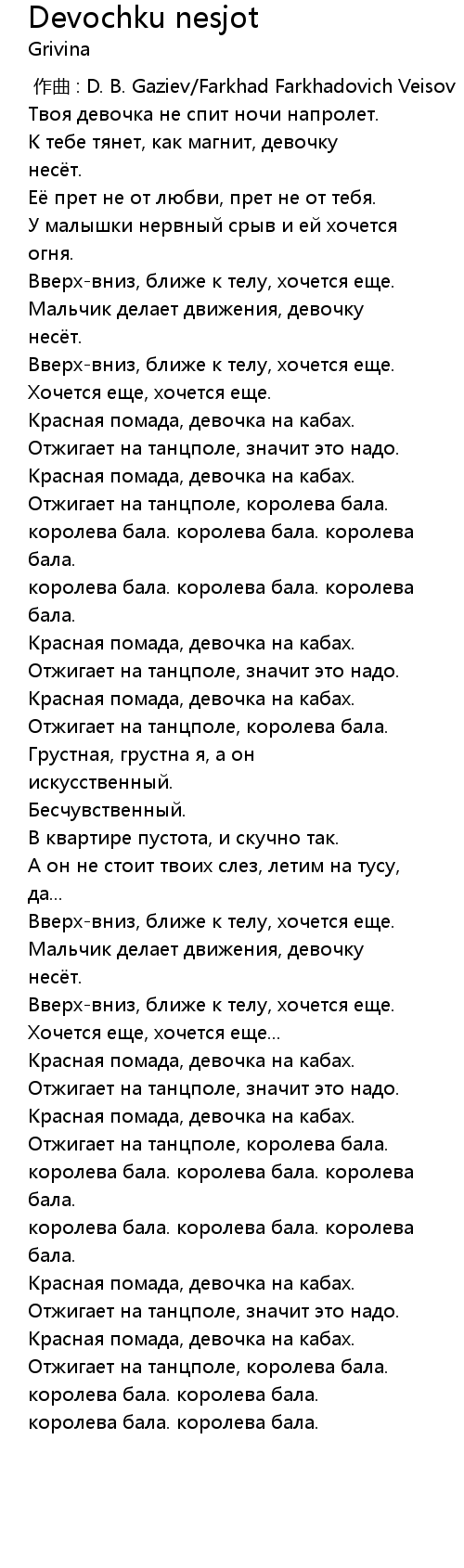 Devochku nesjot
Grivina

作曲 : D. B. Gaziev/Farkhad Farkhadovich Veisov
Твоя девочка не спит ночи напролет.
К тебе тянет, как магнит, девочку несёт.
Её прет не от любви, прет не от тебя.
У малышки нервный срыв и ей хочется огня.
Вверх-вниз, ближе к телу, хочется еще.
Мальчик делает движения, девочку несёт.
Вверх-вниз, ближе к телу, хочется еще.
Хочется еще, хочется еще.
Красная помада, девочка на кабах.
Отжигает на танцполе, значит это надо.
Красная помада, девочка на кабах.
Отжигает на танцполе, королева бала.
королева бала. королева бала. королева бала.
королева бала. королева бала. королева бала.
Красная помада, девочка на кабах.
Отжигает на танцполе, значит это надо.
Красная помада, девочка на кабах.
Отжигает на танцполе, королева бала.
Грустная, грустна я, а он искусственный.
Бесчувственный.
В квартире пустота, и скучно так.
А он не стоит твоих слез, летим на тусу, да...
Вверх-вниз, ближе к телу, хочется еще.
Мальчик делает движения, девочку несёт.
Вверх-вниз, ближе к телу, хочется еще.
Хочется еще, хочется еще...
Красная помада, девочка на кабах.
Отжигает на танцполе, значит это надо.
Красная помада, девочка на кабах.
Отжигает на танцполе, королева бала.
королева бала. королева бала. королева бала.
королева бала. королева бала. королева бала.
Красная помада, девочка на кабах.
Отжигает на танцполе, значит это надо.
Красная помада, девочка на кабах.
Отжигает на танцполе, королева бала.
королева бала. королева бала.
королева бала. королева бала.